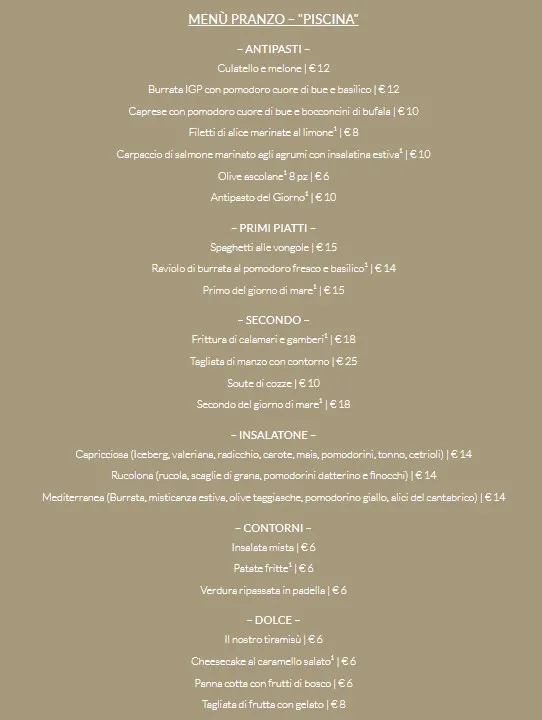 MENÙ PRANZO – "PISCINA"

– ANTIPASTI –

Culatello e melone | € 12

Burrata IGP con pomodoro cuore di bue e basilico | € 12

Caprese con pomodoro cuore di bue e bocconcini di bufala | € 10

Filetti di alice marinate al limone$^1$ | € 8

Carpaccio di salmone marinato agli agrumi con insalatina estiva$^1$ | € 10

Olive ascolane$^1$ 8 pz | € 6

Antipasto del Giorno$^1$ | € 10

– PRIMI PIATTI –

Spaghetti alle vongole | € 15

Raviolo di burrata al pomodoro fresco e basilico$^1$ | € 14

Primo del giorno di mare$^1$ | € 15

– SECONDO –

Frittura di calamari e gamberi$^1$ | € 18

Tagliata di manzo con contorno | € 25

Soute di cozze | € 10

Secondo del giorno di mare$^1$ | € 18

– INSALATONE –

Capricciosa (Iceberg, valeriana, radicchio, carote, mais, pomodorini, tonno, cetrioli) | € 14

Rucolona (rucola, scaglie di grana, pomodorini datterino e finocchi) | € 14

Mediterranea (Burrata, misticanza estiva, olive taggiasche, pomodorino giallo, alici del cantabrico) | € 14

– CONTORNI –

Insalata mista | € 6

Patate fritte$^1$ | € 6

Verdura ripassata in padella | € 6

– DOLCE –

Il nostro tiramisù | € 6

Cheesecake al caramello salato$^1$ | € 6

Panna cotta con frutti di bosco | € 6

Tagliata di frutta con gelato | € 8